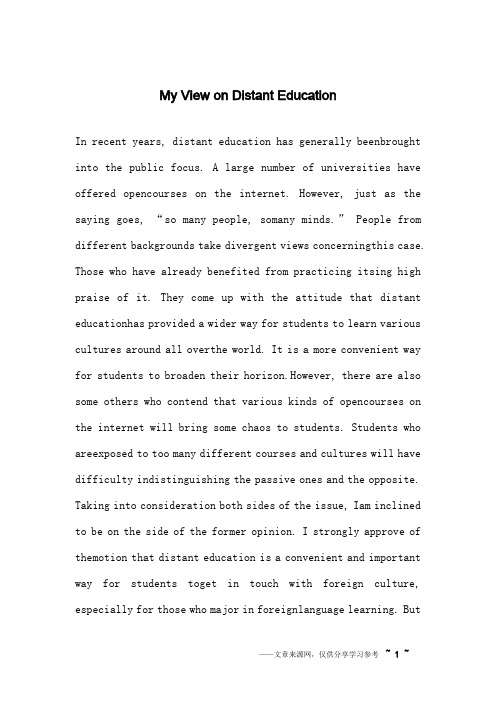 My View on Distant Education

In recent years, distant education has generally beenbrought into the public focus. A large number of universities have offered opencourses on the internet. However, just as the saying goes, “so many people, somany minds.” People from different backgrounds take divergent views concerningthis case. Those who have already benefited from practicing itsing high praise of it. They come up with the attitude that distant educationhas provided a wider way for students to learn various cultures around all overthe world. It is a more convenient way for students to broaden their horizon.However, there are also some others who contend that various kinds of opencourses on the internet will bring some chaos to students. Students who areexposed to too many different courses and cultures will have difficulty indistinguishing the passive ones and the opposite. Taking into consideration both sides of the issue, Iam inclined to be on the side of the former opinion. I strongly approve of themotion that distant education is a convenient and important way for students toget in touch with foreign culture, especially for those who major in foreignlanguage learning. But

——文章来源网，仅供分享学习参考 ~ 1 ~